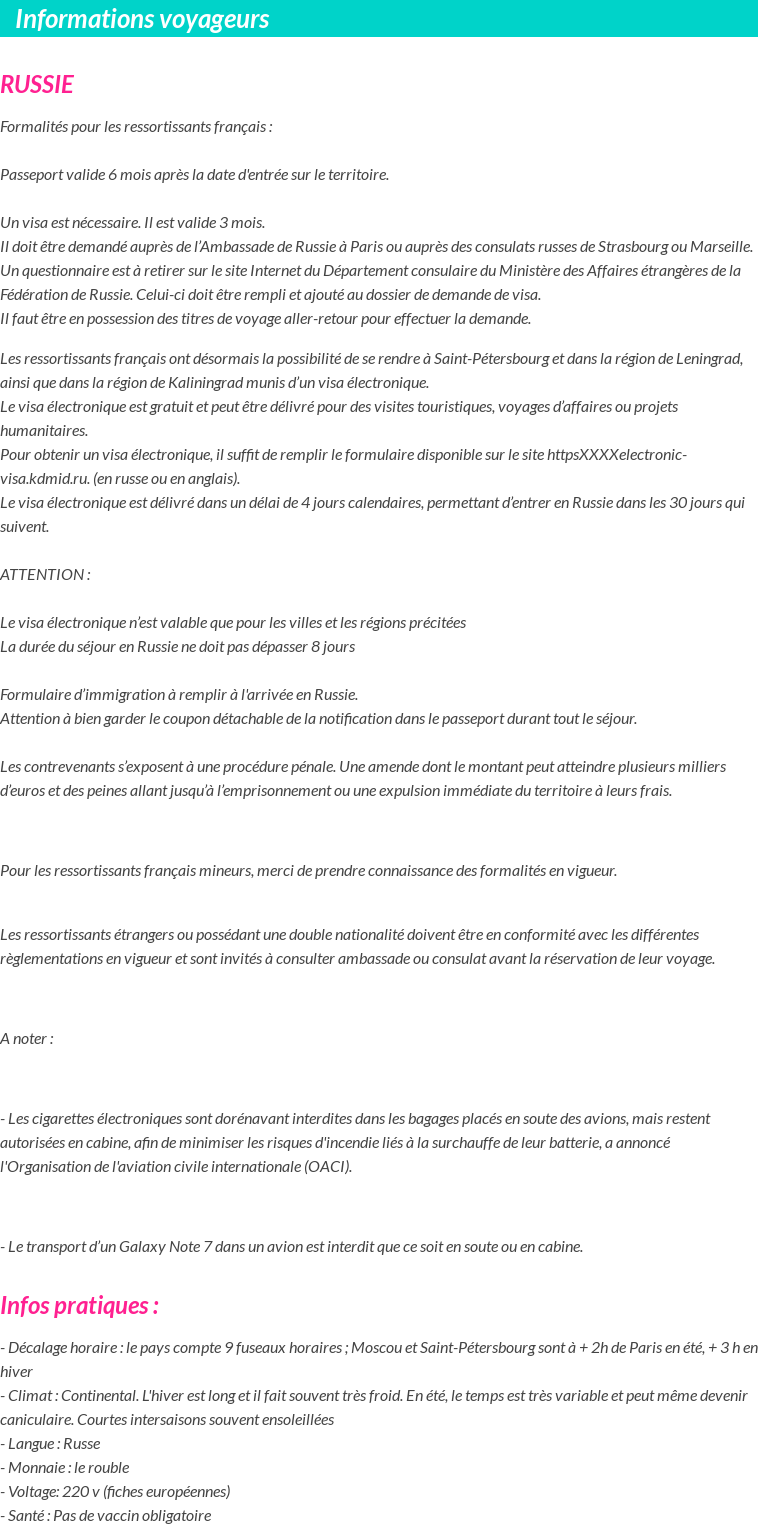 Informations voyageurs

RUSSIE

Formalités pour les ressortissants français :

Passeport valide 6 mois après la date d'entrée sur le territoire.

Un visa est nécessaire. Il est valide 3 mois.
Il doit être demandé auprès de l'Ambassade de Russie à Paris ou auprès des consulats russes de Strasbourg ou Marseille.
Un questionnaire est à retirer sur le site Internet du Département consulaire du Ministère des Affaires étrangères de la Fédération de Russie. Celui-ci doit être rempli et ajouté au dossier de demande de visa.
Il faut être en possession des titres de voyage aller-retour pour effectuer la demande.

Les ressortissants français ont désormais la possibilité de se rendre à Saint-Pétersbourg et dans la région de Leningrad, ainsi que dans la région de Kaliningrad munis d'un visa électronique.
Le visa électronique est gratuit et peut être délivré pour des visites touristiques, voyages d'affaires ou projets humanitaires.
Pour obtenir un visa électronique, il suffit de remplir le formulaire disponible sur le site httpsXXXXelectronic-visa.kdmid.ru. (en russe ou en anglais).
Le visa électronique est délivré dans un délai de 4 jours calendaires, permettant d'entrer en Russie dans les 30 jours qui suivent.

ATTENTION :

Le visa électronique n'est valable que pour les villes et les régions précitées
La durée du séjour en Russie ne doit pas dépasser 8 jours

Formulaire d'immigration à remplir à l'arrivée en Russie.
Attention à bien garder le coupon détachable de la notification dans le passeport durant tout le séjour.

Les contrevenants s'exposent à une procédure pénale. Une amende dont le montant peut atteindre plusieurs milliers d'euros et des peines allant jusqu'à l'emprisonnement ou une expulsion immédiate du territoire à leurs frais.

Pour les ressortissants français mineurs, merci de prendre connaissance des formalités en vigueur.

Les ressortissants étrangers ou possédant une double nationalité doivent être en conformité avec les différentes règlementations en vigueur et sont invités à consulter ambassade ou consulat avant la réservation de leur voyage.

A noter :

- Les cigarettes électroniques sont dorénavant interdites dans les bagages placés en soute des avions, mais restent autorisées en cabine, afin de minimiser les risques d'incendie liés à la surchauffe de leur batterie, a annoncé l'Organisation de l'aviation civile internationale (OACI).

- Le transport d'un Galaxy Note 7 dans un avion est interdit que ce soit en soute ou en cabine.

Infos pratiques :

- Décalage horaire : le pays compte 9 fuseaux horaires ; Moscou et Saint-Pétersbourg sont à + 2h de Paris en été, + 3 h en hiver
- Climat : Continental. L'hiver est long et il fait souvent très froid. En été, le temps est très variable et peut même devenir caniculaire. Courtes intersaisons souvent ensoleillées
- Langue : Russe
- Monnaie : le rouble
- Voltage: 220 v (fiches européennes)
- Santé : Pas de vaccin obligatoire